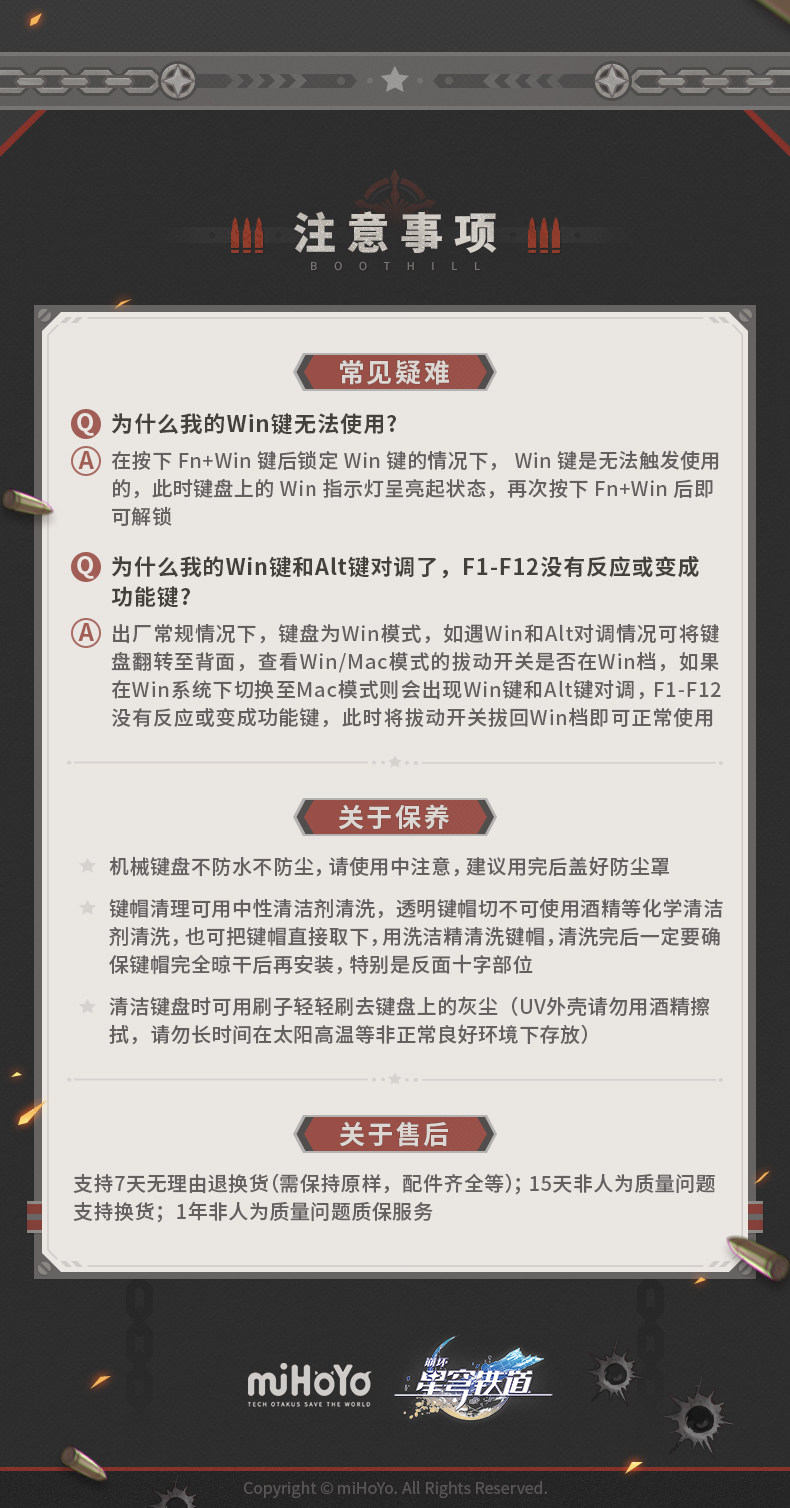 注意事项
BOOTHILL

常见疑难

Q 为什么我的Win键无法使用?
A 在按下 Fn+Win 键后锁定 Win 键的情况下， Win 键是无法触发使用的，此时键盘上的 Win 指示灯呈亮起状态，再次按下 Fn+Win 后即可解锁

Q 为什么我的Win键和Alt键对调了，F1-F12没有反应或变成功能键?
A 出厂常规情况下，键盘为Win模式，如遇Win和Alt对调情况可将键盘翻转至背面，查看Win/Mac模式的拔动开关是否在Win档，如果在Win系统下切换至Mac模式则会出现Win键和Alt键对调，F1-F12没有反应或变成功能键，此时将拔动开关拔回Win档即可正常使用

关于保养

机械键盘不防水不防尘，请使用中注意，建议用完后盖好防尘罩

键帽清理可用中性清洁剂清洗，透明键帽切不可使用酒精等化学清洁剂清洗，也可把键帽直接取下，用洗洁精清洗键帽，清洗完后一定要确保键帽完全晾干后再安装，特别是反面十字部位

清洁键盘时可用刷子轻轻刷去键盘上的灰尘（UV外壳请勿用酒精擦拭，请勿长时间在太阳高温等非正常良好环境下存放）

关于售后

支持7天无理由退换货(需保持原样，配件齐全等)；15天非人为质量问题支持换货；1年非人为质量问题质保服务

miHoYo
TECH OTAKUS SAVE THE WORLD
崩坏 星穹铁道

Copyright © miHoYo. All Rights Reserved.